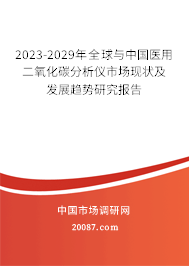 2023-2029年全球与中国医用二氧化碳分析仪市场现状及发展趋势研究报告

中国市场调研网

20087.com